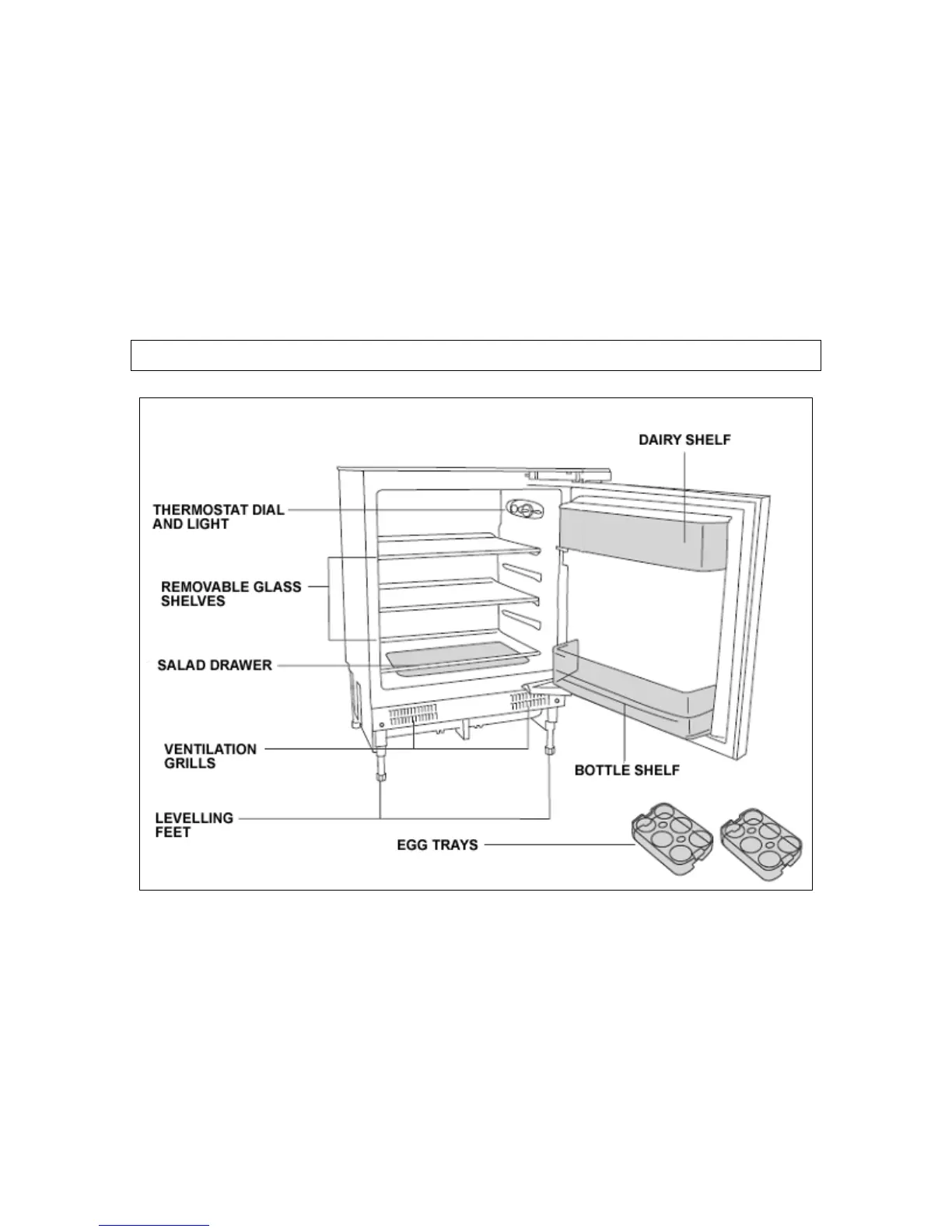 DAIRY SHELF

THERMOSTAT DIAL AND LIGHT

REMOVABLE GLASS SHELVES

SALAD DRAWER

VENTILATION GRILLS

BOTTLE SHELF

LEVELLING FEET

EGG TRAYS